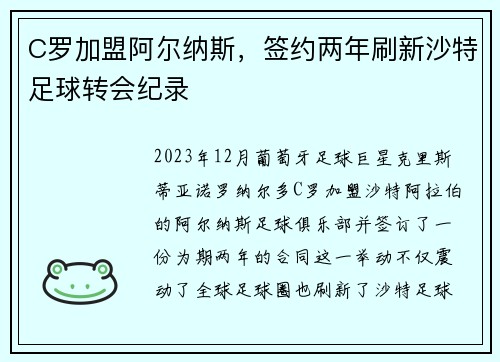 C罗加盟阿尔纳斯，签约两年刷新沙特足球转会纪录

2023年12月葡萄牙足球巨星克里斯蒂亚诺罗纳尔多C罗加盟沙特阿拉伯的阿尔纳斯足球俱乐部并签订了一份为期两年的合同这一举动不仅震动了全球足球圈也刷新了沙特足球